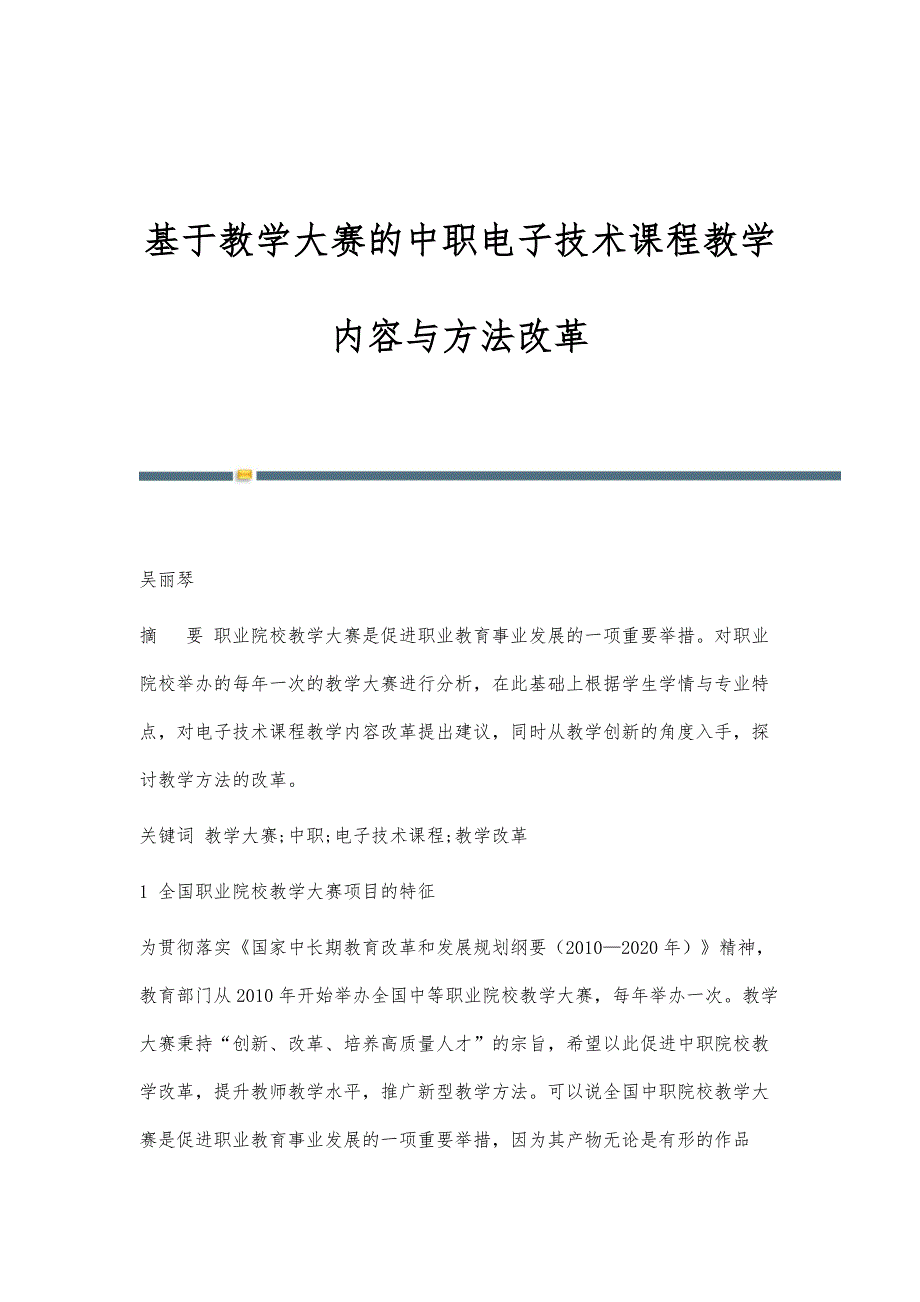 基于教学大赛的中职电子技术课程教学内容与方法改革

吴丽琴

摘　要 职业院校教学大赛是促进职业教育事业发展的一项重要举措。对职业院校举办的每年一次的教学大赛进行分析，在此基础上根据学生学情与专业特点，对电子技术课程教学内容改革提出建议，同时从教学创新的角度入手，探讨教学方法的改革。

关键词 教学大赛;中职;电子技术课程;教学改革

1 全国职业院校教学大赛项目的特征

为贯彻落实《国家中长期教育改革和发展规划纲要（2010—2020年）》精神，教育部门从2010年开始举办全国中等职业院校教学大赛，每年举办一次。教学大赛秉持“创新、改革、培养高质量人才”的宗旨，希望以此促进中职院校教学改革，提升教师教学水平，推广新型教学方法。可以说全国中职院校教学大赛是促进职业教育事业发展的一项重要举措，因为其产物无论是有形的作品